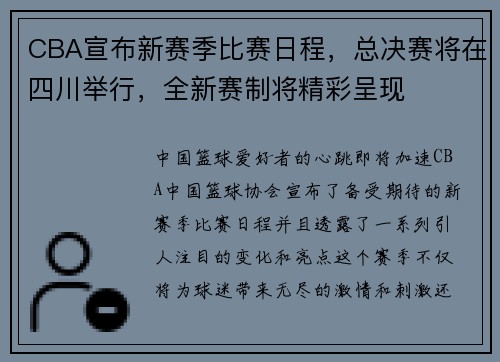 CBA宣布新赛季比赛日程，总决赛将在四川举行，全新赛制将精彩呈现

中国篮球爱好者的心跳即将加速CBA中国篮球协会宣布了备受期待的新赛季比赛日程并且透露了一系列引人注目的变化和亮点这个赛季不仅将为球迷带来无尽的激情和刺激还